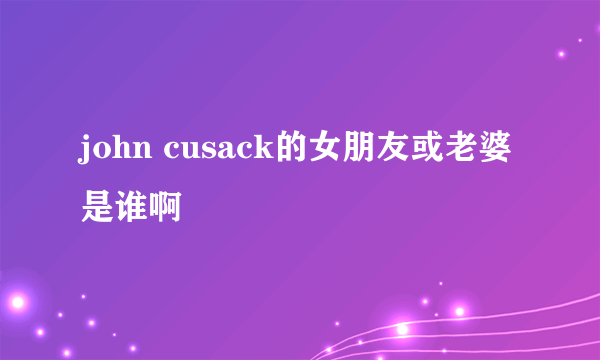 john cusack的女朋友或老婆是谁啊